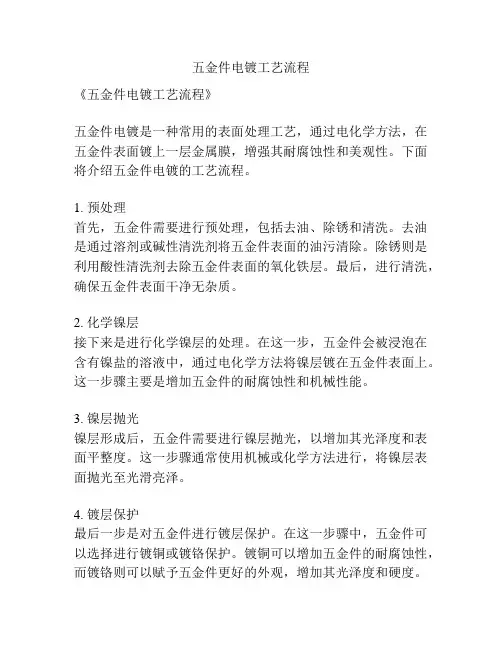 五金件电镀工艺流程

《五金件电镀工艺流程》

五金件电镀是一种常用的表面处理工艺，通过电化学方法，在五金件表面镀上一层金属膜，增强其耐腐蚀性和美观性。下面将介绍五金件电镀的工艺流程。

1. 预处理
首先，五金件需要进行预处理，包括去油、除锈和清洗。去油是通过溶剂或碱性清洗剂将五金件表面的油污清除。除锈则是利用酸性清洗剂去除五金件表面的氧化铁层。最后，进行清洗，确保五金件表面干净无杂质。

2. 化学镍层
接下来是进行化学镍层的处理。在这一步，五金件会被浸泡在含有镍盐的溶液中，通过电化学方法将镍层镀在五金件表面上。这一步骤主要是增加五金件的耐腐蚀性和机械性能。

3. 镍层抛光
镍层形成后，五金件需要进行镍层抛光，以增加其光泽度和表面平整度。这一步骤通常使用机械或化学方法进行，将镍层表面抛光至光滑亮泽。

4. 镀层保护
最后一步是对五金件进行镀层保护。在这一步骤中，五金件可以选择进行镀铜或镀铬保护。镀铜可以增加五金件的耐腐蚀性，而镀铬则可以赋予五金件更好的外观，增加其光泽度和硬度。